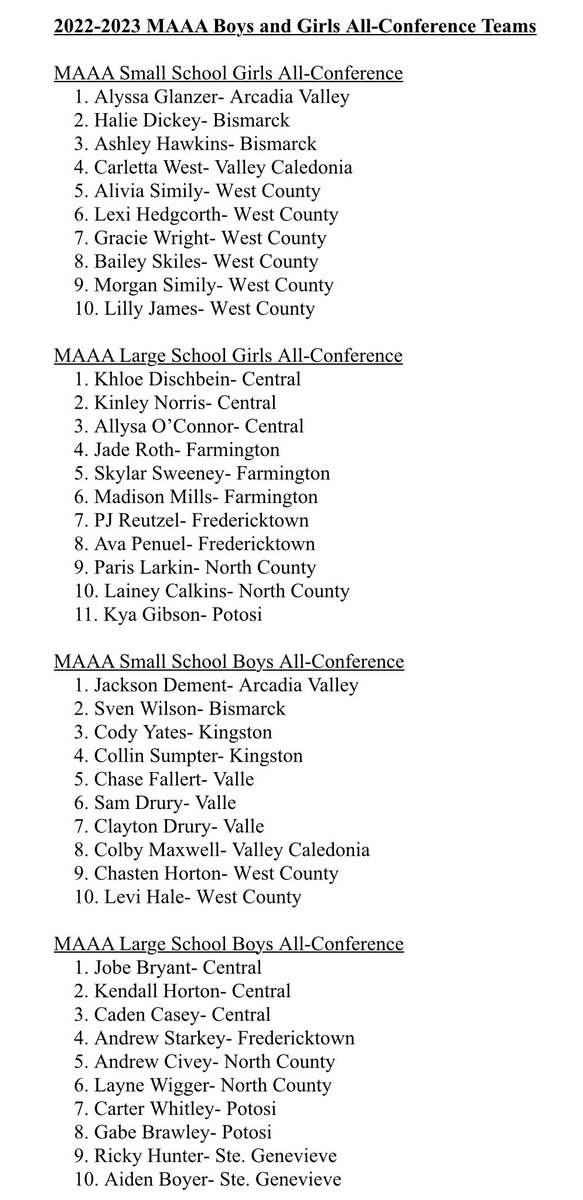 2022-2023 MAAA Boys and Girls All-Conference Teams

MAAA Small School Girls All-Conference
1. Alyssa Glanzer- Arcadia Valley
2. Halie Dickey- Bismarck
3. Ashley Hawkins- Bismarck
4. Carletta West- Valley Caledonia
5. Alivia Simily- West County
6. Lexi Hedgcorth- West County
7. Gracie Wright- West County
8. Bailey Skiles- West County
9. Morgan Simily- West County
10. Lilly James- West County

MAAA Large School Girls All-Conference
1. Khloe Dischbein- Central
2. Kinley Norris- Central
3. Allysa O'Connor- Central
4. Jade Roth- Farmington
5. Skylar Sweeney- Farmington
6. Madison Mills- Farmington
7. PJ Reutzel- Fredericktown
8. Ava Penuel- Fredericktown
9. Paris Larkin- North County
10. Lainey Calkins- North County
11. Kya Gibson- Potosi

MAAA Small School Boys All-Conference
1. Jackson Dement- Arcadia Valley
2. Sven Wilson- Bismarck
3. Cody Yates- Kingston
4. Collin Sumpter- Kingston
5. Chase Fallert- Valle
6. Sam Drury- Valle
7. Clayton Drury- Valle
8. Colby Maxwell- Valley Caledonia
9. Chasten Horton- West County
10. Levi Hale- West County

MAAA Large School Boys All-Conference
1. Jobe Bryant- Central
2. Kendall Horton- Central
3. Caden Casey- Central
4. Andrew Starkey- Fredericktown
5. Andrew Civey- North County
6. Layne Wigger- North County
7. Carter Whitley- Potosi
8. Gabe Brawley- Potosi
9. Ricky Hunter- Ste. Genevieve
10. Aiden Boyer- Ste. Genevieve